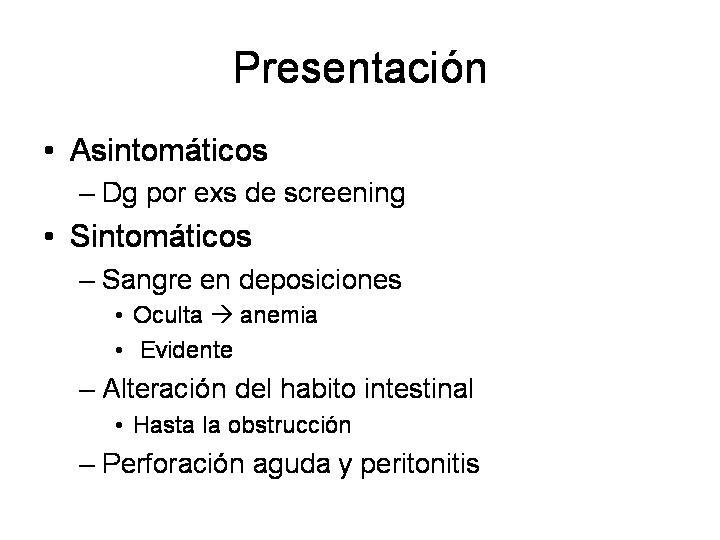 Presentación

• Asintomáticos
– Dg por exs de screening
• Sintomáticos
– Sangre en deposiciones
• Oculta → anemia
• Evidente
– Alteración del habito intestinal
• Hasta la obstrucción
– Perforación aguda y peritonitis